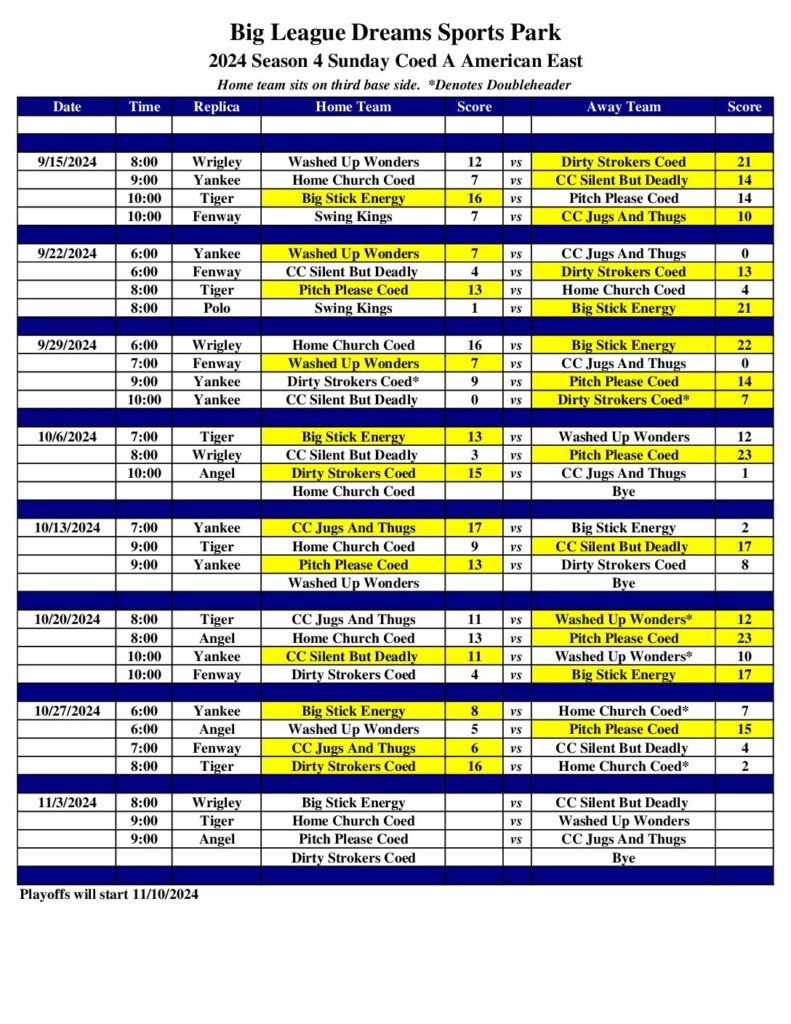 Big League Dreams Sports Park

2024 Season 4 Sunday Coed A American East

Home team sits on third base side. *Denotes Doubleheader

| Date | Time | Replica | Home Team | Score | | Away Team | Score |
|---|---|---|---|---|---|---|---|
| 9/15/2024 | 8:00 | Wrigley | Washed Up Wonders | 12 | vs | Dirty Strokers Coed | 21 |
| | 9:00 | Yankee | Home Church Coed | 7 | vs | CC Silent But Deadly | 14 |
| | 10:00 | Tiger | Big Stick Energy | 16 | vs | Pitch Please Coed | 14 |
| | 10:00 | Fenway | Swing Kings | 7 | vs | CC Jugs And Thugs | 10 |
| 9/22/2024 | 6:00 | Yankee | Washed Up Wonders | 7 | vs | CC Jugs And Thugs | 0 |
| | 6:00 | Fenway | CC Silent But Deadly | 4 | vs | Dirty Strokers Coed | 13 |
| | 8:00 | Tiger | Pitch Please Coed | 13 | vs | Home Church Coed | 4 |
| | 8:00 | Polo | Swing Kings | 1 | vs | Big Stick Energy | 21 |
| 9/29/2024 | 6:00 | Wrigley | Home Church Coed | 16 | vs | Big Stick Energy | 22 |
| | 7:00 | Fenway | Washed Up Wonders | 7 | vs | CC Jugs And Thugs | 0 |
| | 9:00 | Yankee | Dirty Strokers Coed* | 9 | vs | Pitch Please Coed | 14 |
| | 10:00 | Yankee | CC Silent But Deadly | 0 | vs | Dirty Strokers Coed* | 7 |
| 10/6/2024 | 7:00 | Tiger | Big Stick Energy | 13 | vs | Washed Up Wonders | 12 |
| | 8:00 | Wrigley | CC Silent But Deadly | 3 | vs | Pitch Please Coed | 23 |
| | 10:00 | Angel | Dirty Strokers Coed | 15 | vs | CC Jugs And Thugs | 1 |
| | | | Home Church Coed | | | Bye | |
| 10/13/2024 | 7:00 | Yankee | CC Jugs And Thugs | 17 | vs | Big Stick Energy | 2 |
| | 9:00 | Tiger | Home Church Coed | 9 | vs | CC Silent But Deadly | 17 |
| | 9:00 | Yankee | Pitch Please Coed | 13 | vs | Dirty Strokers Coed | 8 |
| | | | Washed Up Wonders | | | Bye | |
| 10/20/2024 | 8:00 | Tiger | CC Jugs And Thugs | 11 | vs | Washed Up Wonders* | 12 |
| | 8:00 | Angel | Home Church Coed | 13 | vs | Pitch Please Coed | 23 |
| | 10:00 | Yankee | CC Silent But Deadly | 11 | vs | Washed Up Wonders* | 10 |
| | 10:00 | Fenway | Dirty Strokers Coed | 4 | vs | Big Stick Energy | 17 |
| 10/27/2024 | 6:00 | Yankee | Big Stick Energy | 8 | vs | Home Church Coed* | 7 |
| | 6:00 | Angel | Washed Up Wonders | 5 | vs | Pitch Please Coed | 15 |
| | 7:00 | Fenway | CC Jugs And Thugs | 6 | vs | CC Silent But Deadly | 4 |
| | 8:00 | Tiger | Dirty Strokers Coed | 16 | vs | Home Church Coed* | 2 |
| 11/3/2024 | 8:00 | Wrigley | Big Stick Energy | | vs | CC Silent But Deadly | |
| | 9:00 | Tiger | Home Church Coed | | vs | Washed Up Wonders | |
| | 9:00 | Angel | Pitch Please Coed | | vs | CC Jugs And Thugs | |
| | | | Dirty Strokers Coed | | | Bye | |

Playoffs will start 11/10/2024